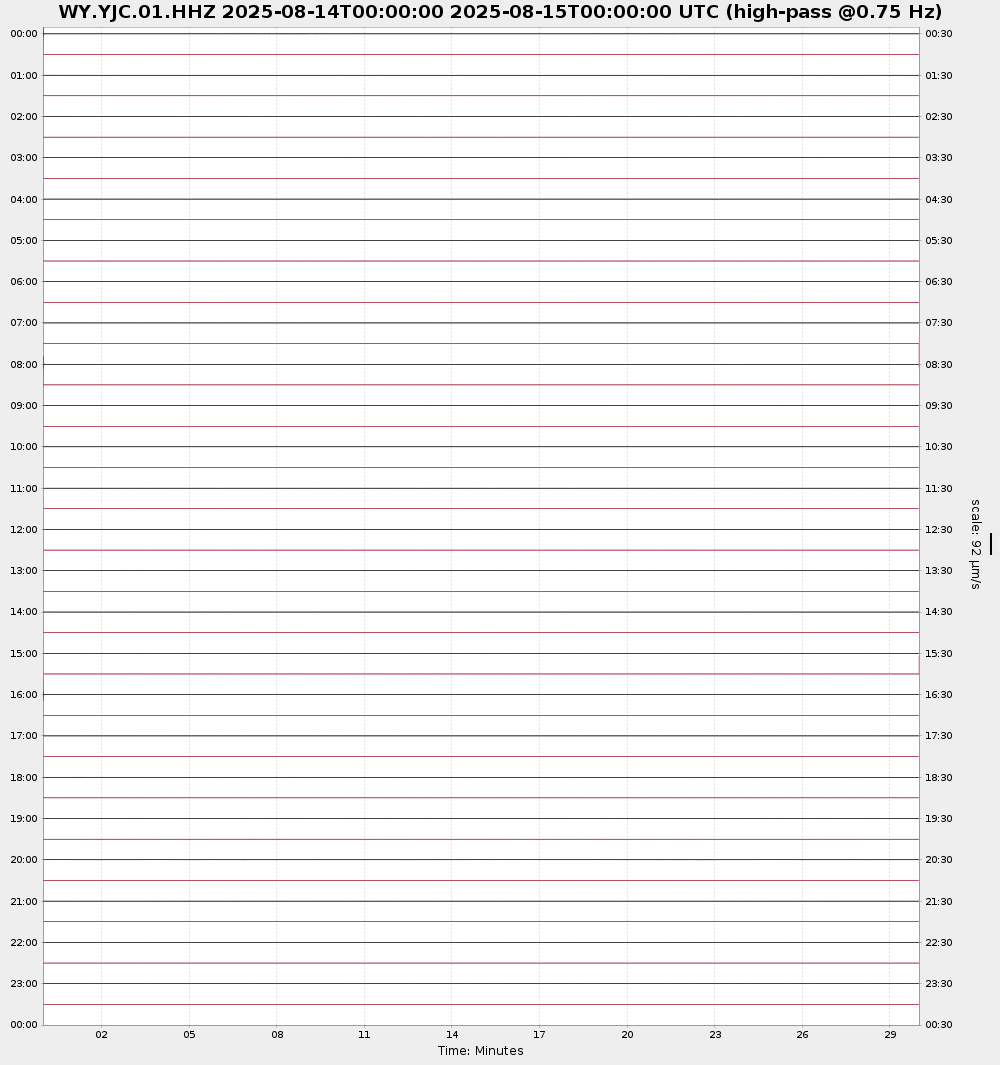 WY.YJC.01.HHZ 2025-08-14T00:00:00 2025-08-15T00:00:00 UTC (high-pass @0.75 Hz)

00:00
01:00
02:00
03:00
04:00
05:00
06:00
07:00
08:00
09:00
10:00
11:00
12:00
13:00
14:00
15:00
16:00
17:00
18:00
19:00
20:00
21:00
22:00
23:00
00:00

00:30
01:30
02:30
03:30
04:30
05:30
06:30
07:30
08:30
09:30
10:30
11:30
12:30
13:30
14:30
15:30
16:30
17:30
18:30
19:30
20:30
21:30
22:30
23:30
00:30

scale: 92 μm/s

02 05 08 11 14 17 20 23 26 29

Time: Minutes